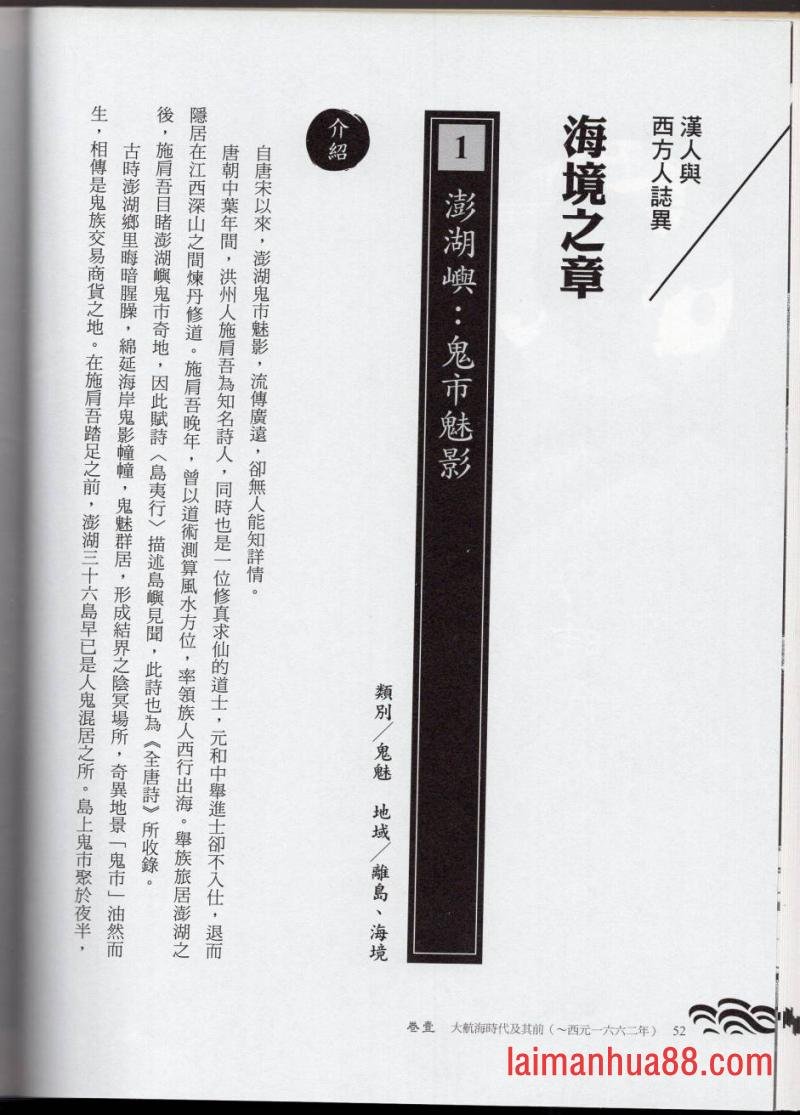 漢人與西方人誌異

海境之章

1 澎湖嶼：鬼市魅影

類別／鬼魅　地域／離島、海境

介紹

自唐宋以來，澎湖鬼市魅影，流傳廣遠，卻無人能知詳情。

唐朝中葉年間，洪州人施肩吾為知名詩人，同時也是一位修真求仙的道士，元和中舉進士卻不入仕，退而隱居在江西深山之間煉丹修道。施肩吾晚年，曾以道術測算風水方位，率領族人西行出海。舉族旅居澎湖之後，施肩吾目睹澎湖嶼鬼市奇地，因此賦詩〈島夷行〉描述島嶼見聞，此詩也為《全唐詩》所收錄。

古時澎湖鄉里晦暗腥臊，綿延海岸鬼影幢幢，鬼魅群居，形成結界之陰冥場所，奇異地景「鬼市」油然而生，相傳是鬼族交易商貨之地。在施肩吾踏足之前，澎湖三十六島早已是人鬼混居之所。島上鬼市聚於夜半，

卷壹　大航海時代及其前（～西元一六六二年）　52

laimanhua88.com